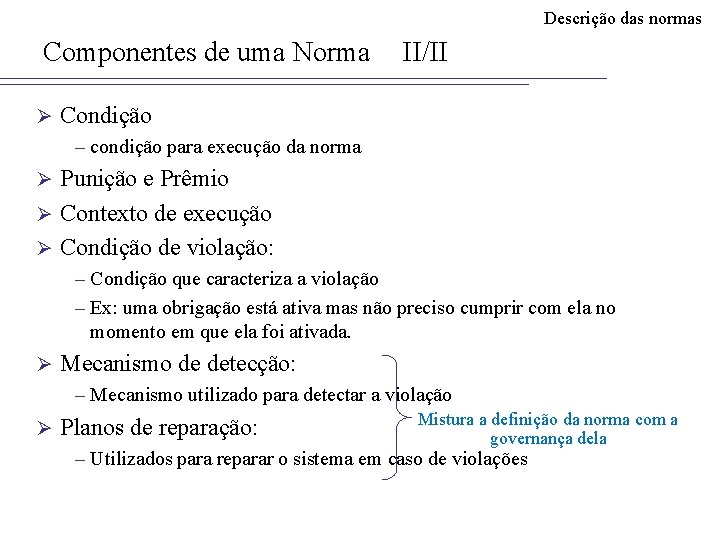 Descrição das normas

Componentes de uma Norma II/II

➢ Condição
– condição para execução da norma

➢ Punição e Prêmio

➢ Contexto de execução

➢ Condição de violação:
– Condição que caracteriza a violação
– Ex: uma obrigação está ativa mas não preciso cumprir com ela no momento em que ela foi ativada.

➢ Mecanismo de detecção:
– Mecanismo utilizado para detectar a violação

➢ Planos de reparação:
– Utilizados para reparar o sistema em caso de violações

Mistura a definição da norma com a governança dela